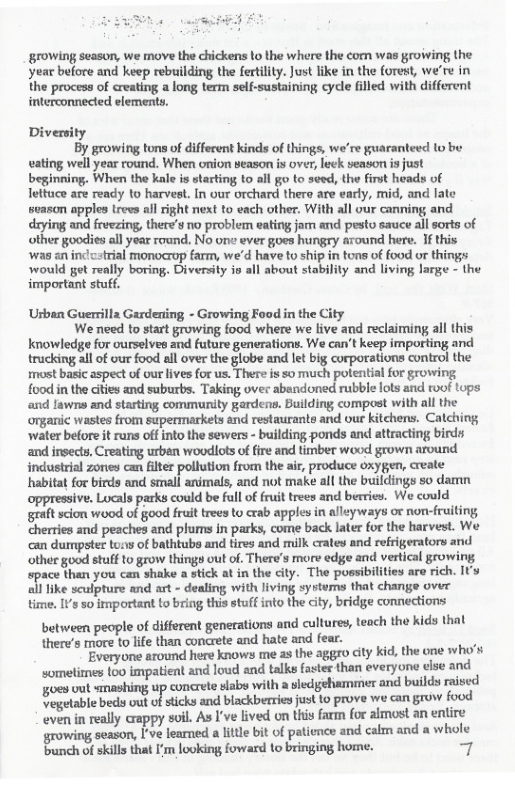 growing season, we move the chickens to the where the corn was growing the year before and keep rebuilding the fertility. Just like in the forest, we're in the process of creating a long term self-sustaining cycle filled with different interconnected elements.

Diversity

By growing tons of different kinds of things, we're guaranteed to be eating well year round. When onion season is over, leek season is just beginning. When the kale is starting to all go to seed, the first heads of lettuce are ready to harvest. In our orchard there are early, mid, and late season apples trees all right next to each other. With all our canning and drying and freezing, there's no problem eating jam and pesto sauce all sorts of other goodies all year round. No one ever goes hungry around here. If this was an industrial monocrop farm, we'd have to ship in tons of food or things would get really boring. Diversity is all about stability and living large - the important stuff.

Urban Guerrilla Gardening - Growing Food in the City

We need to start growing food where we live and reclaiming all this knowledge for ourselves and future generations. We can't keep importing and trucking all of our food all over the globe and let big corporations control the most basic aspect of our lives for us. There is so much potential for growing food in the cities and suburbs. Taking over abandoned rubble lots and roof tops and lawns and starting community gardens. Building compost with all the organic wastes from supermarkets and restaurants and our kitchens. Catching water before it runs off into the sewers - building ponds and attracting birds and insects. Creating urban woodlots of fire and timber wood grown around industrial zones can filter pollution from the air, produce oxygen, create habitat for birds and small animals, and not make all the buildings so damn oppressive. Locals parks could be full of fruit trees and berries. We could graft scion wood of good fruit trees to crab apples in alleyways or non-fruiting cherries and peaches and plums in parks, come back later for the harvest. We can dumpster tons of bathtubs and tires and milk crates and refrigerators and other good stuff to grow things out of. There's more edge and vertical growing space than you can shake a stick at in the city. The possibilities are rich. It's all like sculpture and art - dealing with living systems that change over time. It's so important to bring this stuff into the city, bridge connections between people of different generations and cultures, teach the kids that there's more to life than concrete and hate and fear.

Everyone around here knows me as the aggro city kid, the one who's sometimes too impatient and loud and talks faster than everyone else and goes out smashing up concrete slabs with a sledgehammer and builds raised vegetable beds out of sticks and blackberries just to prove we can grow food even in really crappy soil. As I've lived on this farm for almost an entire growing season, I've learned a little bit of patience and calm and a whole bunch of skills that I'm looking foward to bringing home.

7